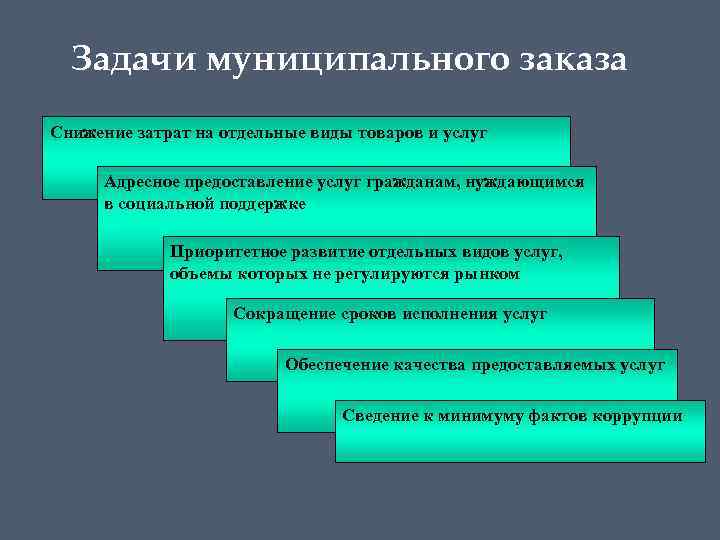 Задачи муниципального заказа

Снижение затрат на отдельные виды товаров и услуг

Адресное предоставление услуг гражданам, нуждающимся в социальной поддержке

Приоритетное развитие отдельных видов услуг, объемы которых не регулируются рынком

Сокращение сроков исполнения услуг

Обеспечение качества предоставляемых услуг

Сведение к минимуму фактов коррупции